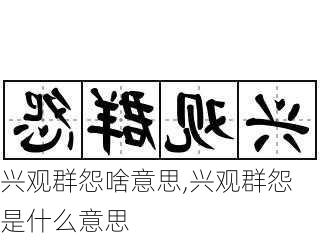 怨群观兴

兴观群怨啥意思,兴观群怨是什么意思